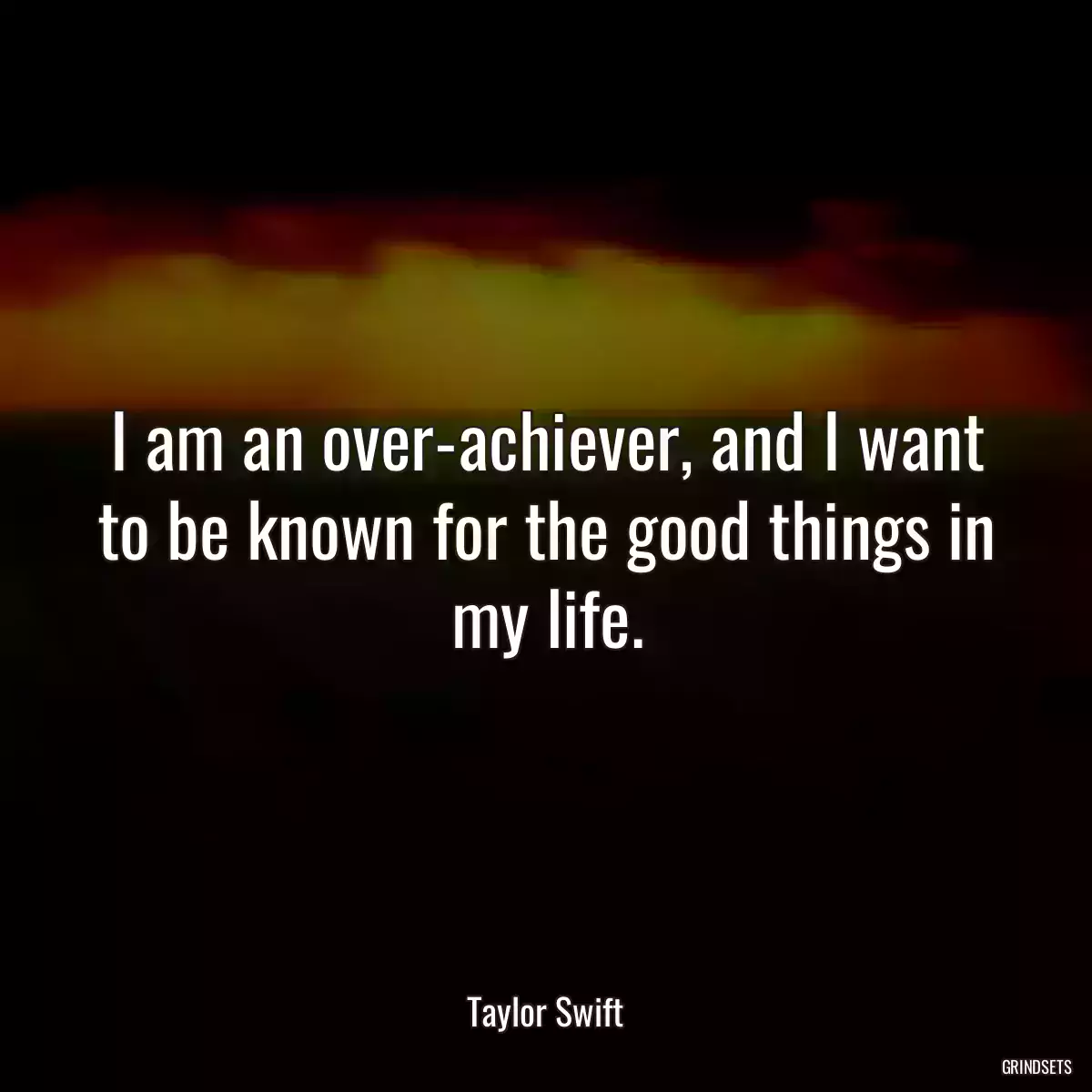 I am an over-achiever, and I want to be known for the good things in my life.

Taylor Swift

GRINDSETS